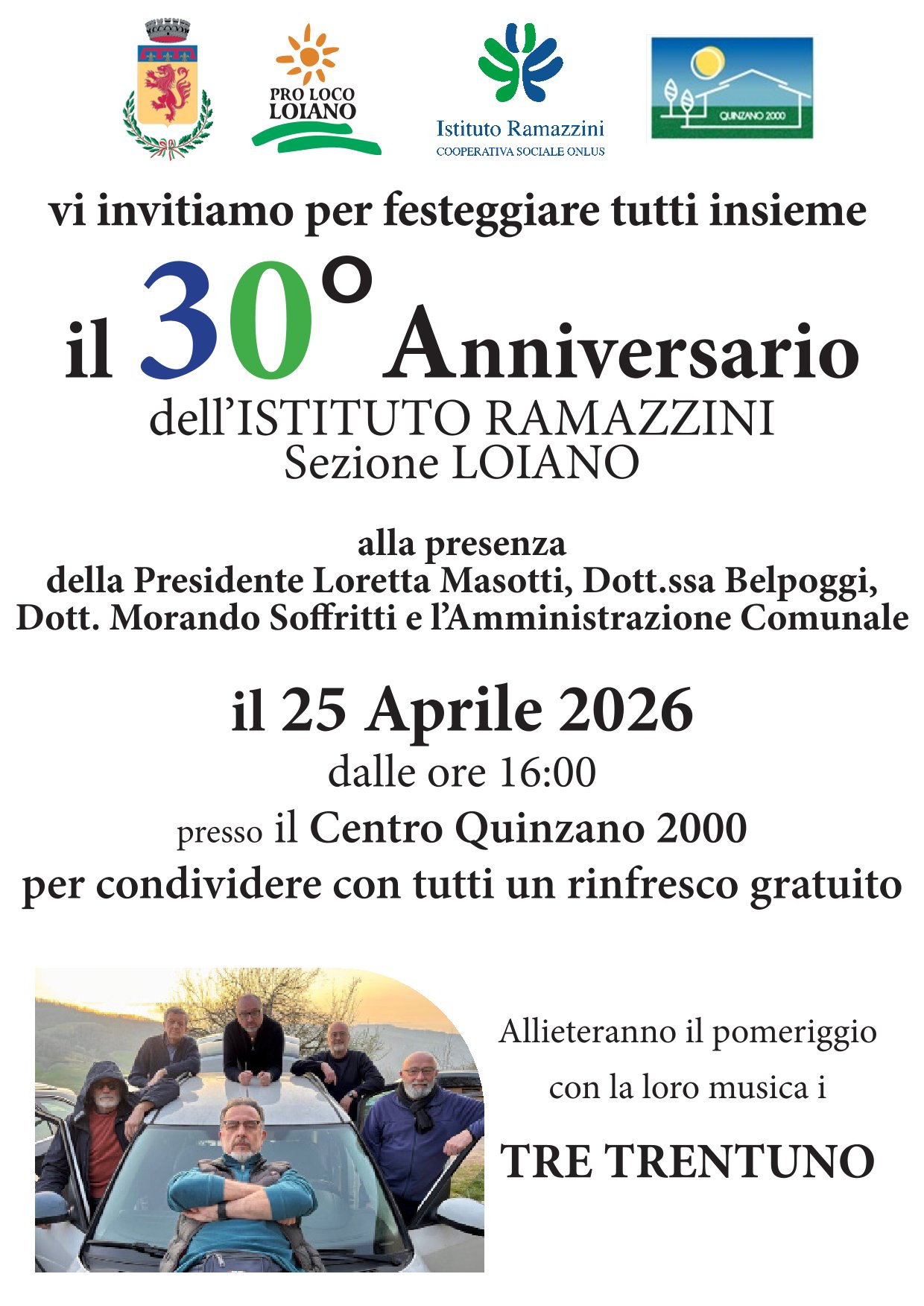 PRO LOCO
LOIANO

Istituto Ramazzini
COOPERATIVA SOCIALE ONLUS

QUINZANO 2000

vi invitiamo per festeggiare tutti insieme

il 30° Anniversario

dell'ISTITUTO RAMAZZINI
Sezione LOIANO

alla presenza
della Presidente Loretta Masotti, Dott.ssa Belpoggi,
Dott. Morando Soffritti e l'Amministrazione Comunale

il 25 Aprile 2026
dalle ore 16:00
presso il Centro Quinzano 2000
per condividere con tutti un rinfresco gratuito

Allieteranno il pomeriggio
con la loro musica i

TRE TRENTUNO